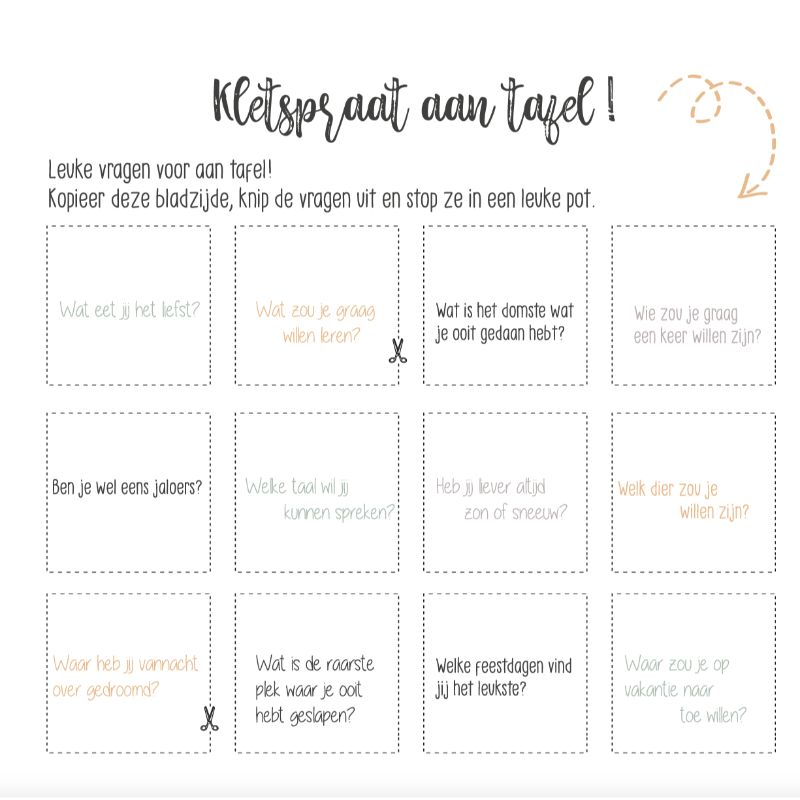 Kletspraat aan tafel !

Leuke vragen voor aan tafel!
Kopieer deze bladzijde, knip de vragen uit en stop ze in een leuke pot.

Wat eet jij het liefst?

Wat zou je graag willen leren?

Wat is het domste wat je ooit gedaan hebt?

Wie zou je graag een keer willen zijn?

Ben je wel eens jaloers?

Welke taal wil jij kunnen spreken?

Heb jij liever altijd zon of sneeuw?

Welk dier zou je willen zijn?

Waar heb jij vannacht over gedroomd?

Wat is de raarste plek waar je ooit hebt geslapen?

Welke feestdagen vind jij het leukste?

Waar zou je op vakantie naar toe willen?